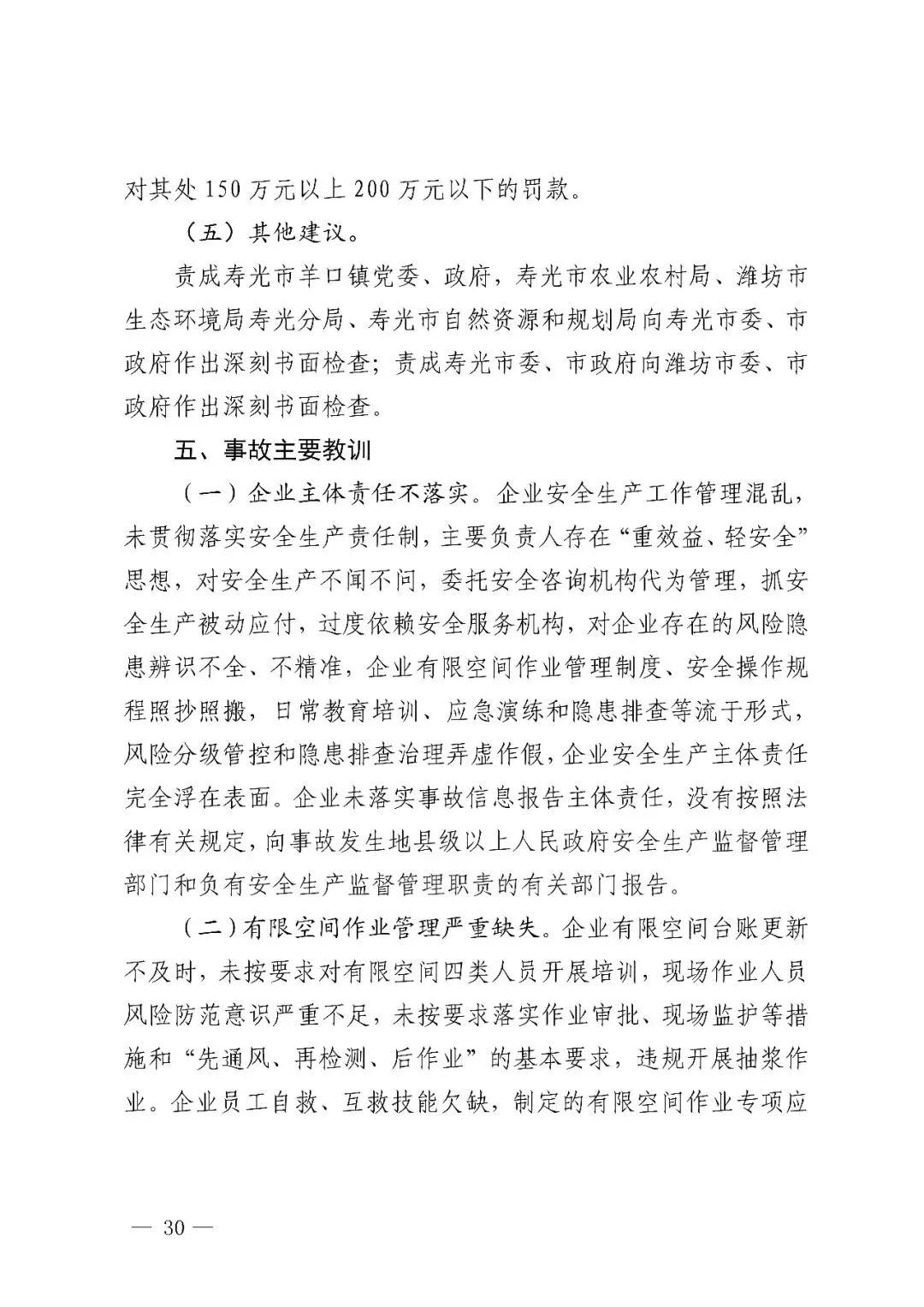 对其处 150 万元以上 200 万元以下的罚款。

（五）其他建议。

责成寿光市羊口镇党委、政府，寿光市农业农村局、潍坊市生态环境局寿光分局、寿光市自然资源和规划局向寿光市委、市政府作出深刻书面检查；责成寿光市委、市政府向潍坊市委、市政府作出深刻书面检查。

五、事故主要教训

（一）企业主体责任不落实。企业安全生产工作管理混乱，未贯彻落实安全生产责任制，主要负责人存在“重效益、轻安全”思想，对安全生产不闻不问，委托安全咨询机构代为管理，抓安全生产被动应付，过度依赖安全服务机构，对企业存在的风险隐患辨识不全、不精准，企业有限空间作业管理制度、安全操作规程照抄照搬，日常教育培训、应急演练和隐患排查等流于形式，风险分级管控和隐患排查治理弄虚作假，企业安全生产主体责任完全浮在表面。企业未落实事故信息报告主体责任，没有按照法律有关规定，向事故发生地县级以上人民政府安全生产监督管理部门和负有安全生产监督管理职责的有关部门报告。

（二）有限空间作业管理严重缺失。企业有限空间台账更新不及时，未按要求对有限空间四类人员开展培训，现场作业人员风险防范意识严重不足，未按要求落实作业审批、现场监护等措施和“先通风、再检测、后作业”的基本要求，违规开展抽浆作业。企业员工自救、互救技能欠缺，制定的有限空间作业专项应

— 30 —